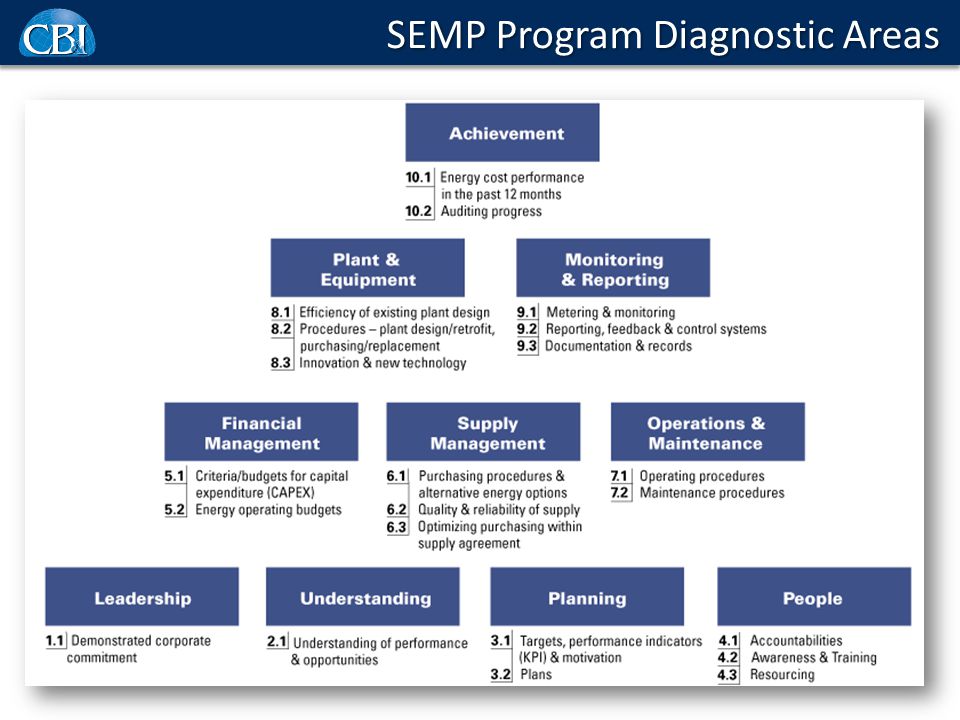 CBI

SEMP Program Diagnostic Areas

Achievement

10.1 Energy cost performance in the past 12 months
10.2 Auditing progress

Plant & Equipment

8.1 Efficiency of existing plant design
8.2 Procedures – plant design/retrofit, purchasing/replacement
8.3 Innovation & new technology

Monitoring & Reporting

9.1 Metering & monitoring
9.2 Reporting, feedback & control systems
9.3 Documentation & records

Financial Management

5.1 Criteria/budgets for capital expenditure (CAPEX)
5.2 Energy operating budgets

Supply Management

6.1 Purchasing procedures & alternative energy options
6.2 Quality & reliability of supply
6.3 Optimizing purchasing within supply agreement

Operations & Maintenance

7.1 Operating procedures
7.2 Maintenance procedures

Leadership

1.1 Demonstrated corporate commitment

Understanding

2.1 Understanding of performance & opportunities

Planning

3.1 Targets, performance indicators (KPI) & motivation
3.2 Plans

People

4.1 Accountabilities
4.2 Awareness & Training
4.3 Resourcing